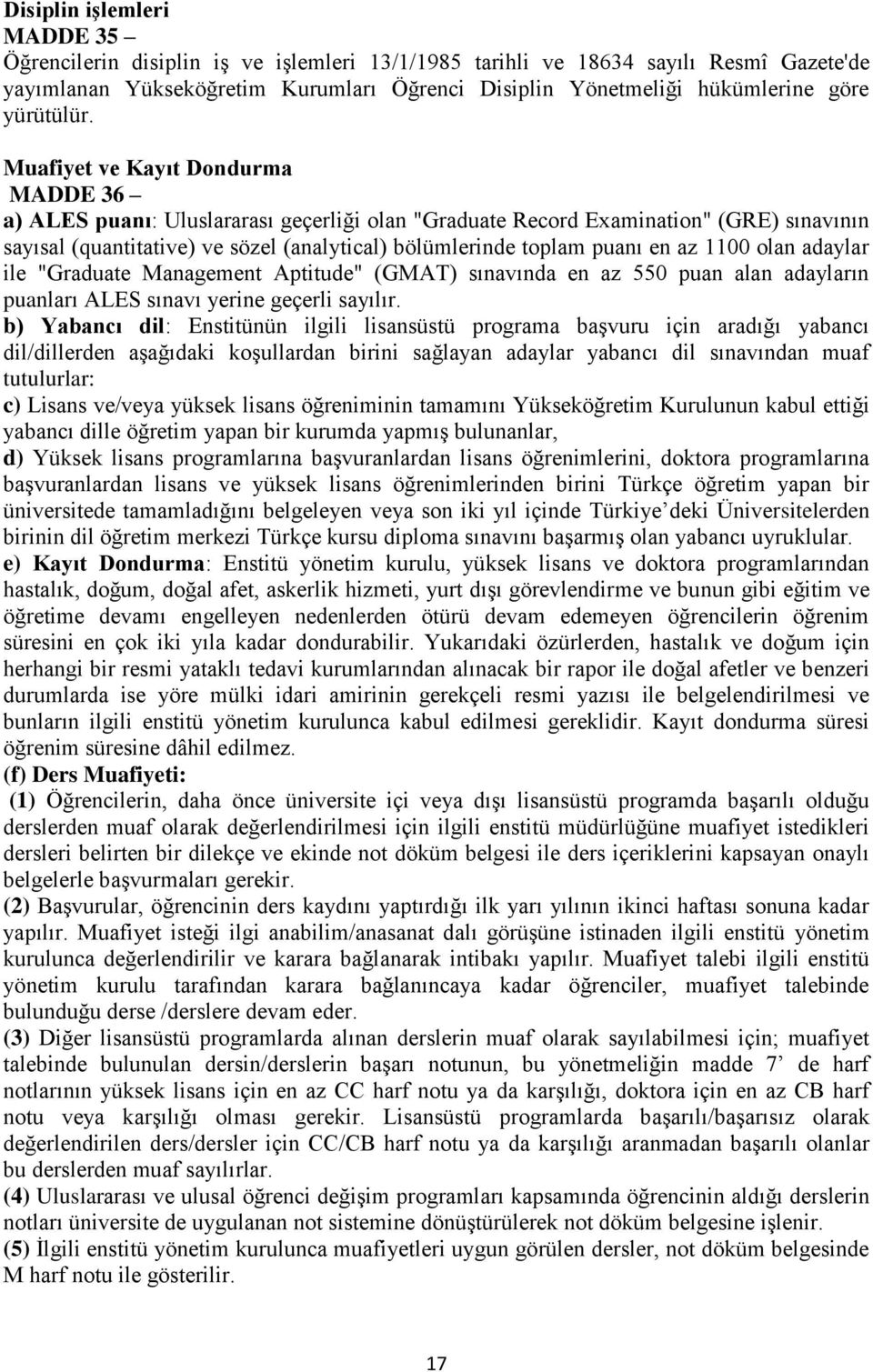 Disiplin işlemleri
MADDE 35 –
Öğrencilerin disiplin iş ve işlemleri 13/1/1985 tarihli ve 18634 sayılı Resmî Gazete'de yayımlanan Yükseköğretim Kurumları Öğrenci Disiplin Yönetmeliği hükümlerine göre yürütülür.

Muafiyet ve Kayıt Dondurma
MADDE 36 –
a) ALES puanı: Uluslararası geçerliği olan "Graduate Record Examination" (GRE) sınavının sayısal (quantitative) ve sözel (analytical) bölümlerinde toplam puanı en az 1100 olan adaylar ile "Graduate Management Aptitude" (GMAT) sınavında en az 550 puan alan adayların puanları ALES sınavı yerine geçerli sayılır.
b) Yabancı dil: Enstitünün ilgili lisansüstü programa başvuru için aradığı yabancı dil/dillerden aşağıdaki koşullardan birini sağlayan adaylar yabancı dil sınavından muaf tutulurlar:
c) Lisans ve/veya yüksek lisans öğreniminin tamamını Yükseköğretim Kurulunun kabul ettiği yabancı dille öğretim yapan bir kurumda yapmış bulunanlar,
d) Yüksek lisans programlarına başvuranlardan lisans öğrenimlerini, doktora programlarına başvuranlardan lisans ve yüksek lisans öğrenimlerinden birini Türkçe öğretim yapan bir üniversitede tamamladığını belgeleyen veya son iki yıl içinde Türkiye deki Üniversitelerden birinin dil öğretim merkezi Türkçe kursu diploma sınavını başarmış olan yabancı uyruklular.
e) Kayıt Dondurma: Enstitü yönetim kurulu, yüksek lisans ve doktora programlarından hastalık, doğum, doğal afet, askerlik hizmeti, yurt dışı görevlendirme ve bunun gibi eğitim ve öğretime devamı engelleyen nedenlerden ötürü devam edemeyen öğrencilerin öğrenim süresini en çok iki yıla kadar dondurabilir. Yukarıdaki özürlerden, hastalık ve doğum için herhangi bir resmi yataklı tedavi kurumlarından alınacak bir rapor ile doğal afetler ve benzeri durumlarda ise yöre mülki idari amirinin gerekçeli resmi yazısı ile belgelendirilmesi ve bunların ilgili enstitü yönetim kurulunca kabul edilmesi gereklidir. Kayıt dondurma süresi öğrenim süresine dâhil edilmez.
(f) Ders Muafiyeti:
(1) Öğrencilerin, daha önce üniversite içi veya dışı lisansüstü programda başarılı olduğu derslerden muaf olarak değerlendirilmesi için ilgili enstitü müdürlüğüne muafiyet istedikleri dersleri belirten bir dilekçe ve ekinde not döküm belgesi ile ders içeriklerini kapsayan onaylı belgelerle başvurmaları gerekir.
(2) Başvurular, öğrencinin ders kaydını yaptırdığı ilk yarı yılının ikinci haftası sonuna kadar yapılır. Muafiyet isteği ilgi anabilim/anasanat dalı görüşüne istinaden ilgili enstitü yönetim kurulunca değerlendirilir ve karara bağlanarak intibakı yapılır. Muafiyet talebi ilgili enstitü yönetim kurulu tarafından karara bağlanıncaya kadar öğrenciler, muafiyet talebinde bulunduğu derse /derslere devam eder.
(3) Diğer lisansüstü programlarda alınan derslerin muaf olarak sayılabilmesi için; muafiyet talebinde bulunulan dersin/derslerin başarı notunun, bu yönetmeliğin madde 7' de harf notlarının yüksek lisans için en az CC harf notu ya da karşılığı, doktora için en az CB harf notu veya karşılığı olması gerekir. Lisansüstü programlarda başarılı/başarısız olarak değerlendirilen ders/dersler için CC/CB harf notu ya da karşılığı aranmadan başarılı olanlar bu derslerden muaf sayılırlar.
(4) Uluslararası ve ulusal öğrenci değişim programları kapsamında öğrencinin aldığı derslerin notları üniversite de uygulanan not sistemine dönüştürülerek not döküm belgesine işlenir.
(5) İlgili enstitü yönetim kurulunca muafiyetleri uygun görülen dersler, not döküm belgesinde M harf notu ile gösterilir.

17